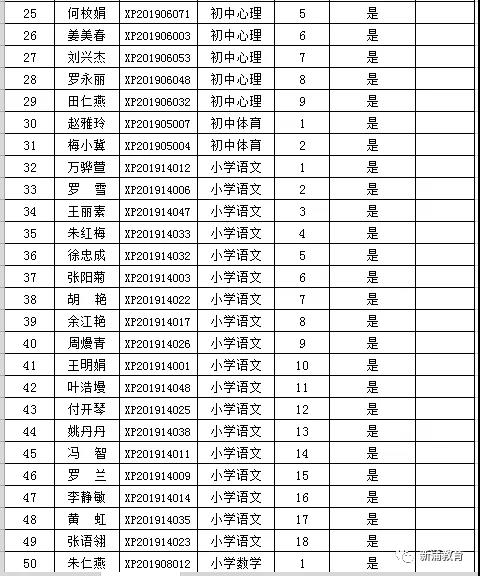 | 25 | 何枚娟 | XP201906071 | 初中心理 | 5 | 是 | |
|---|---|---|---|---|---|---|
| 26 | 姜美春 | XP201906003 | 初中心理 | 6 | 是 | |
| 27 | 刘兴杰 | XP201906053 | 初中心理 | 7 | 是 | |
| 28 | 罗永丽 | XP201906048 | 初中心理 | 8 | 是 | |
| 29 | 田仁燕 | XP201906032 | 初中心理 | 9 | 是 | |
| 30 | 赵雅玲 | XP201905007 | 初中体育 | 1 | 是 | |
| 31 | 梅小冀 | XP201905004 | 初中体育 | 2 | 是 | |
| 32 | 万骅萱 | XP201914012 | 小学语文 | 1 | 是 | |
| 33 | 罗　雪 | XP201914006 | 小学语文 | 2 | 是 | |
| 34 | 王丽素 | XP201914047 | 小学语文 | 3 | 是 | |
| 35 | 朱红梅 | XP201914033 | 小学语文 | 4 | 是 | |
| 36 | 徐忠成 | XP201914032 | 小学语文 | 5 | 是 | |
| 37 | 张阳菊 | XP201914003 | 小学语文 | 6 | 是 | |
| 38 | 胡　艳 | XP201914022 | 小学语文 | 7 | 是 | |
| 39 | 余江艳 | XP201914017 | 小学语文 | 8 | 是 | |
| 40 | 周熳青 | XP201914026 | 小学语文 | 9 | 是 | |
| 41 | 王明娟 | XP201914001 | 小学语文 | 10 | 是 | |
| 42 | 叶浩熳 | XP201914048 | 小学语文 | 11 | 是 | |
| 43 | 付开琴 | XP201914025 | 小学语文 | 12 | 是 | |
| 44 | 姚丹丹 | XP201914038 | 小学语文 | 13 | 是 | |
| 45 | 冯　智 | XP201914011 | 小学语文 | 14 | 是 | |
| 46 | 罗　兰 | XP201914009 | 小学语文 | 15 | 是 | |
| 47 | 李静敏 | XP201914014 | 小学语文 | 16 | 是 | |
| 48 | 黄　虹 | XP201914035 | 小学语文 | 17 | 是 | |
| 49 | 张语翎 | XP201914023 | 小学语文 | 18 | 是 | |
| 50 | 朱仁燕 | XP201908012 | 小学数学 | 1 | 是 | |

新蒲教育